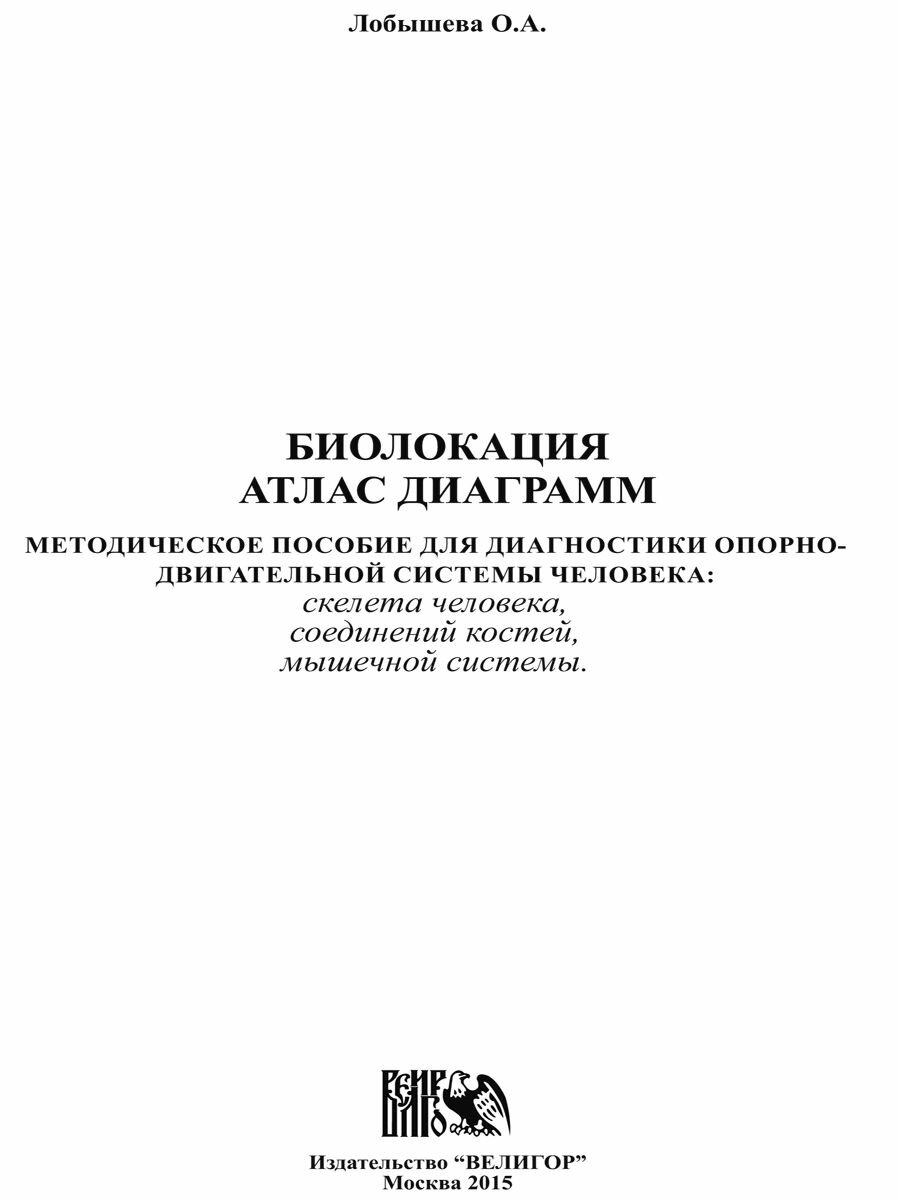 Лобышева О.А.

БИОЛОКАЦИЯ
АТЛАС ДИАГРАММ

МЕТОДИЧЕСКОЕ ПОСОБИЕ ДЛЯ ДИАГНОСТИКИ ОПОРНО-ДВИГАТЕЛЬНОЙ СИСТЕМЫ ЧЕЛОВЕКА:
скелета человека,
соединений костей,
мышечной системы.

Издательство "ВЕЛИГОР"
Москва 2015